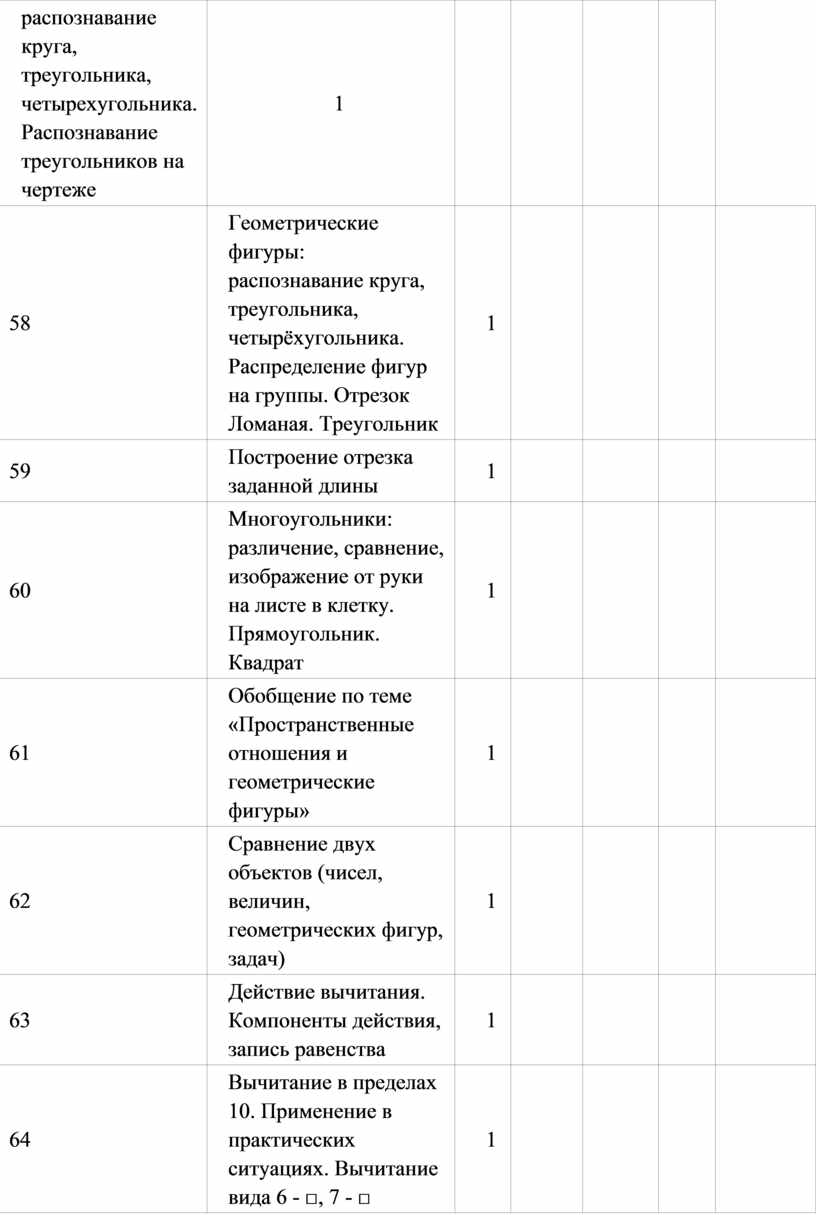 | распознавание круга, треугольника, четырехугольника. Распознавание треугольников на чертеже | 1 | | | | | |
|---|---|---|---|---|---|---|
| 58 | Геометрические фигуры: распознавание круга, треугольника, четырёхугольника. Распределение фигур на группы. Отрезок Ломаная. Треугольник | 1 | | | | |
| 59 | Построение отрезка заданной длины | 1 | | | | |
| 60 | Многоугольники: различение, сравнение, изображение от руки на листе в клетку. Прямоугольник. Квадрат | 1 | | | | |
| 61 | Обобщение по теме «Пространственные отношения и геометрические фигуры» | 1 | | | | |
| 62 | Сравнение двух объектов (чисел, величин, геометрических фигур, задач) | 1 | | | | |
| 63 | Действие вычитания. Компоненты действия, запись равенства | 1 | | | | |
| 64 | Вычитание в пределах 10. Применение в практических ситуациях. Вычитание вида 6 - □, 7 - □ | 1 | | | | |